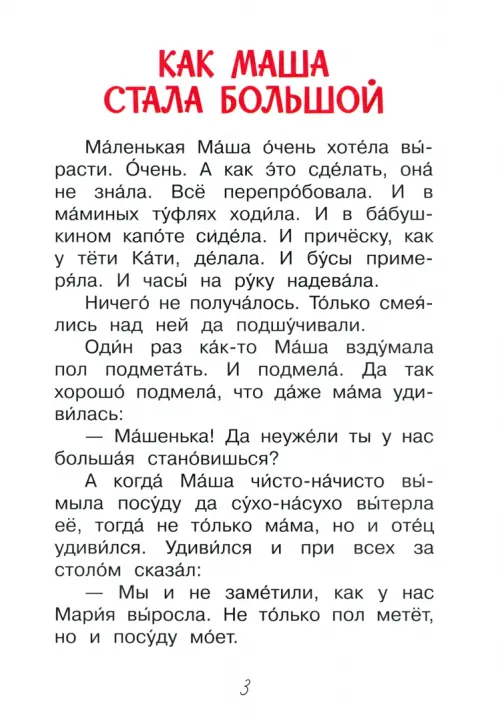 КАК МАША СТАЛА БОЛЬШОЙ

Ма́ленькая Ма́ша о́чень хоте́ла вы́расти. О́чень. А как э́то сде́лать, она́ не зна́ла. Всё перепро́бовала. И в ма́миных ту́флях ходи́ла. И в ба́бушкином капо́те сиде́ла. И причёску, как у тёти Ка́ти, де́лала. И бу́сы примеря́ла. И часы́ на ру́ку надева́ла.

Ничего́ не получа́лось. То́лько смея́лись над ней да подшу́чивали.

Оди́н раз ка́к-то Ма́ша взду́мала пол подмета́ть. И подмела́. Да так хорошо́ подмела́, что да́же ма́ма удиви́лась:

— Ма́шенька! Да неуже́ли ты у нас больша́я стано́вишься?

А когда́ Ма́ша чи́сто-на́чисто вы́мыла посу́ду да су́хо-на́сухо вы́терла её, тогда́ не то́лько ма́ма, но и оте́ц удиви́лся. Удиви́лся и при всех за столо́м сказа́л:

— Мы и не заме́тили, как у нас Мари́я вы́росла. Не то́лько пол метёт, но и посу́ду мо́ет.

3